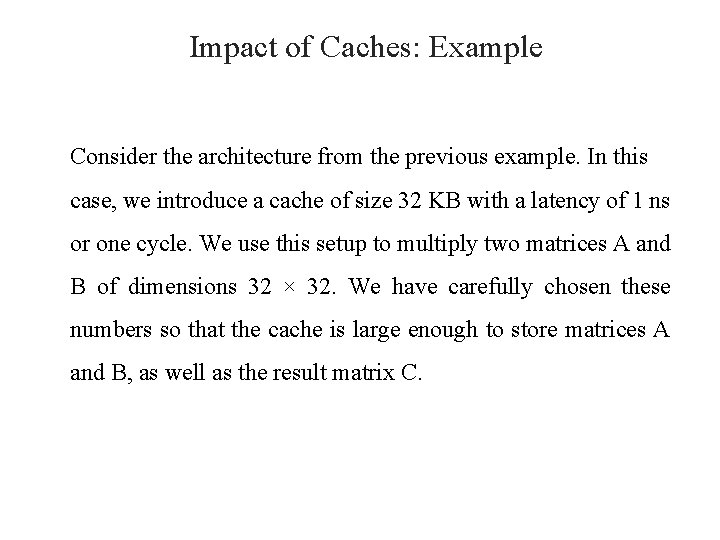 Impact of Caches: Example

Consider the architecture from the previous example. In this case, we introduce a cache of size 32 KB with a latency of 1 ns or one cycle. We use this setup to multiply two matrices A and B of dimensions $32 \times 32$. We have carefully chosen these numbers so that the cache is large enough to store matrices A and B, as well as the result matrix C.